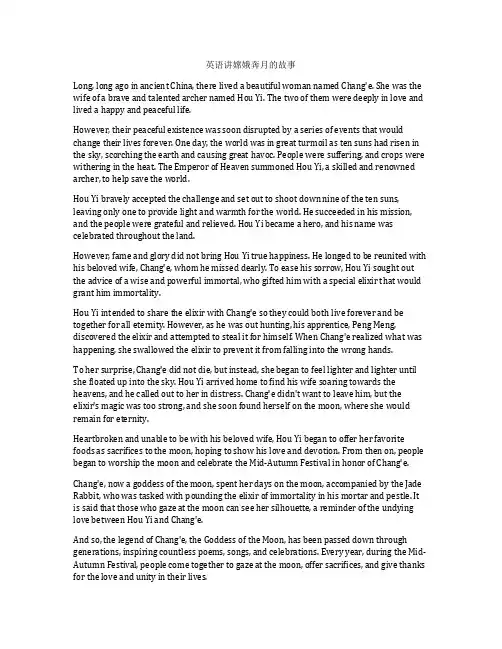 英语讲嫦娥奔月的故事

Long, long ago in ancient China, there lived a beautiful woman named Chang'e. She was the wife of a brave and talented archer named Hou Yi. The two of them were deeply in love and lived a happy and peaceful life.

However, their peaceful existence was soon disrupted by a series of events that would change their lives forever. One day, the world was in great turmoil as ten suns had risen in the sky, scorching the earth and causing great havoc. People were suffering, and crops were withering in the heat. The Emperor of Heaven summoned Hou Yi, a skilled and renowned archer, to help save the world.

Hou Yi bravely accepted the challenge and set out to shoot down nine of the ten suns, leaving only one to provide light and warmth for the world. He succeeded in his mission, and the people were grateful and relieved. Hou Yi became a hero, and his name was celebrated throughout the land.

However, fame and glory did not bring Hou Yi true happiness. He longed to be reunited with his beloved wife, Chang'e, whom he missed dearly. To ease his sorrow, Hou Yi sought out the advice of a wise and powerful immortal, who gifted him with a special elixir that would grant him immortality.

Hou Yi intended to share the elixir with Chang'e so they could both live forever and be together for all eternity. However, as he was out hunting, his apprentice, Peng Meng, discovered the elixir and attempted to steal it for himself. When Chang'e realized what was happening, she swallowed the elixir to prevent it from falling into the wrong hands.

To her surprise, Chang'e did not die, but instead, she began to feel lighter and lighter until she floated up into the sky. Hou Yi arrived home to find his wife soaring towards the heavens, and he called out to her in distress. Chang'e didn't want to leave him, but the elixir's magic was too strong, and she soon found herself on the moon, where she would remain for eternity.

Heartbroken and unable to be with his beloved wife, Hou Yi began to offer her favorite foods as sacrifices to the moon, hoping to show his love and devotion. From then on, people began to worship the moon and celebrate the Mid-Autumn Festival in honor of Chang'e.

Chang'e, now a goddess of the moon, spent her days on the moon, accompanied by the Jade Rabbit, who was tasked with pounding the elixir of immortality in his mortar and pestle. It is said that those who gaze at the moon can see her silhouette, a reminder of the undying love between Hou Yi and Chang'e.

And so, the legend of Chang'e, the Goddess of the Moon, has been passed down through generations, inspiring countless poems, songs, and celebrations. Every year, during the Mid-Autumn Festival, people come together to gaze at the moon, offer sacrifices, and give thanks for the love and unity in their lives.